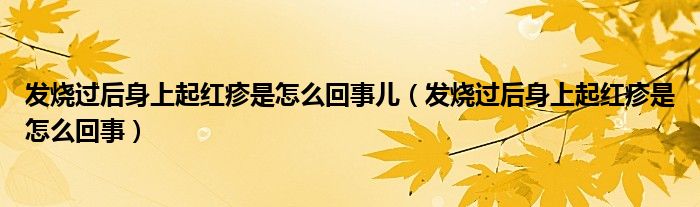 发烧过后身上起红疹是怎么回事儿（发烧过后身上起红疹是怎么回事）